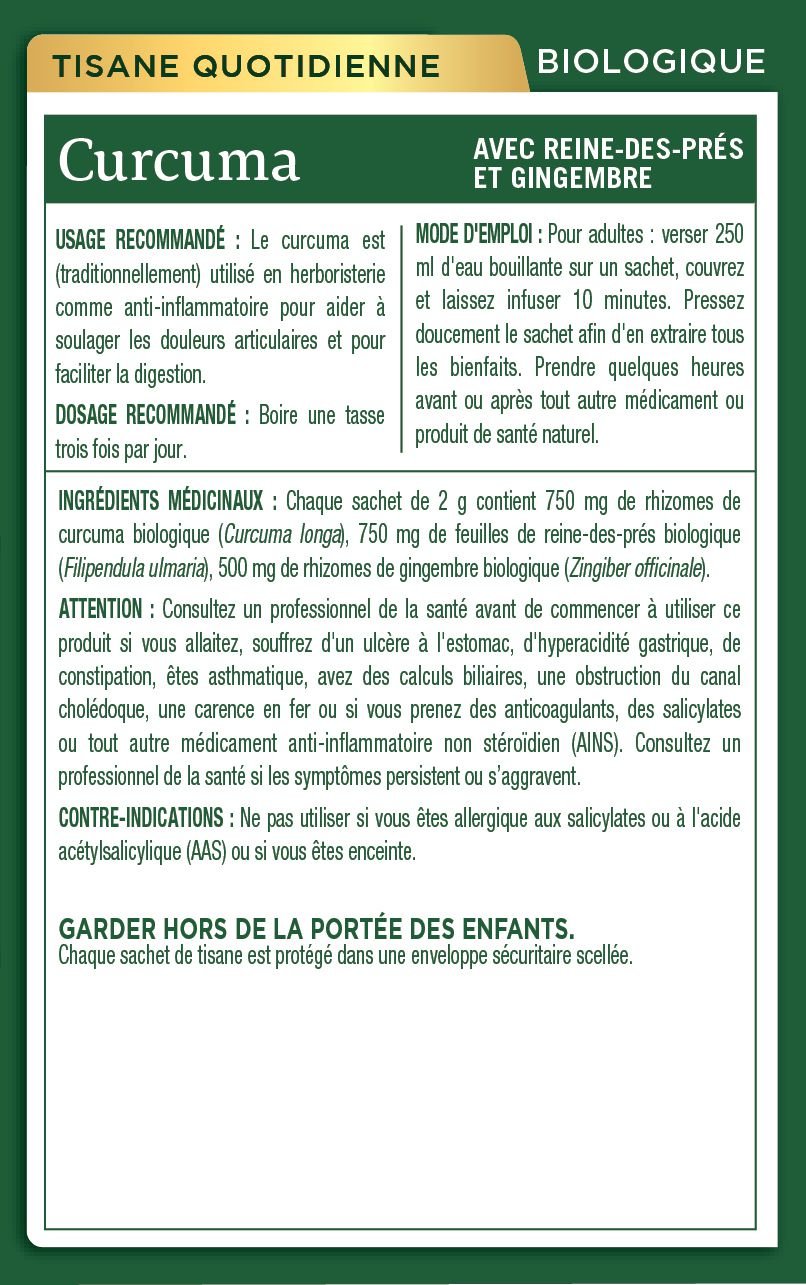 TISANE QUOTIDIENNE

BIOLOGIQUE

Curcuma

AVEC REINE-DES-PRÉS
ET GINGEMBRE

USAGE RECOMMANDÉ : Le curcuma est (traditionnellement) utilisé en herboristerie comme anti-inflammatoire pour aider à soulager les douleurs articulaires et pour faciliter la digestion.

DOSAGE RECOMMANDÉ : Boire une tasse trois fois par jour.

MODE D'EMPLOI : Pour adultes : verser 250 ml d'eau bouillante sur un sachet, couvrez et laissez infuser 10 minutes. Pressez doucement le sachet afin d'en extraire tous les bienfaits. Prendre quelques heures avant ou après tout autre médicament ou produit de santé naturel.

INGRÉDIENTS MÉDICINAUX : Chaque sachet de 2 g contient 750 mg de rhizomes de curcuma biologique (Curcuma longa), 750 mg de feuilles de reine-des-prés biologique (Filipendula ulmaria), 500 mg de rhizomes de gingembre biologique (Zingiber officinale).

ATTENTION : Consultez un professionnel de la santé avant de commencer à utiliser ce produit si vous allaitez, souffrez d'un ulcère à l'estomac, d'hyperacidité gastrique, de constipation, êtes asthmatique, avez des calculs biliaires, une obstruction du canal cholédoque, une carence en fer ou si vous prenez des anticoagulants, des salicylates ou tout autre médicament anti-inflammatoire non stéroïdien (AINS). Consultez un professionnel de la santé si les symptômes persistent ou s'aggravent.

CONTRE-INDICATIONS : Ne pas utiliser si vous êtes allergique aux salicylates ou à l'acide acétylsalicylique (AAS) ou si vous êtes enceinte.

GARDER HORS DE LA PORTÉE DES ENFANTS.
Chaque sachet de tisane est protégé dans une enveloppe sécuritaire scellée.